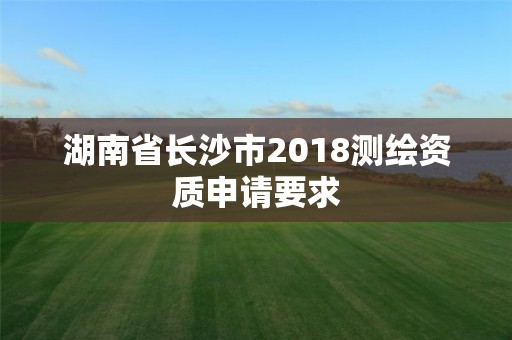 湖南省长沙市2018测绘资质申请要求